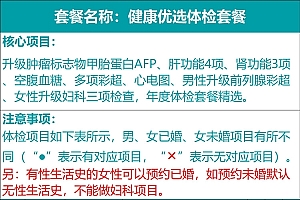 套餐名称：健康优选体检套餐

核心项目：

升级肿瘤标志物甲胎蛋白AFP、肝功能4项、肾功能3项、空腹血糖、多项彩超、心电图、男性升级前列腺彩超、女性升级妇科三项检查，年度体检套餐精选。

注意事项：

体检项目如下表所示，男、女已婚、女未婚项目有所不同（“●”表示有对应项目，“×”表示无对应项目）。

另：有性生活史的女性可以预约已婚，如预约未婚默认无性生活史，不能做妇科项目。